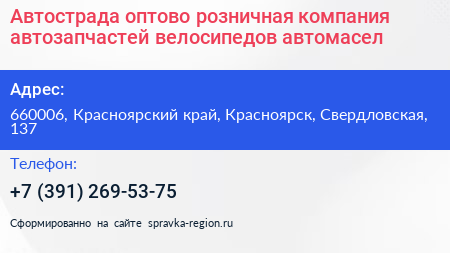 Автострада оптово розничная компания автозапчастей велосипедов автомасел

Адрес:

660006, Красноярский край, Красноярск, Свердловская, 137

Телефон:

+7 (391) 269-53-75

Сформированно на сайте spravka-region.ru